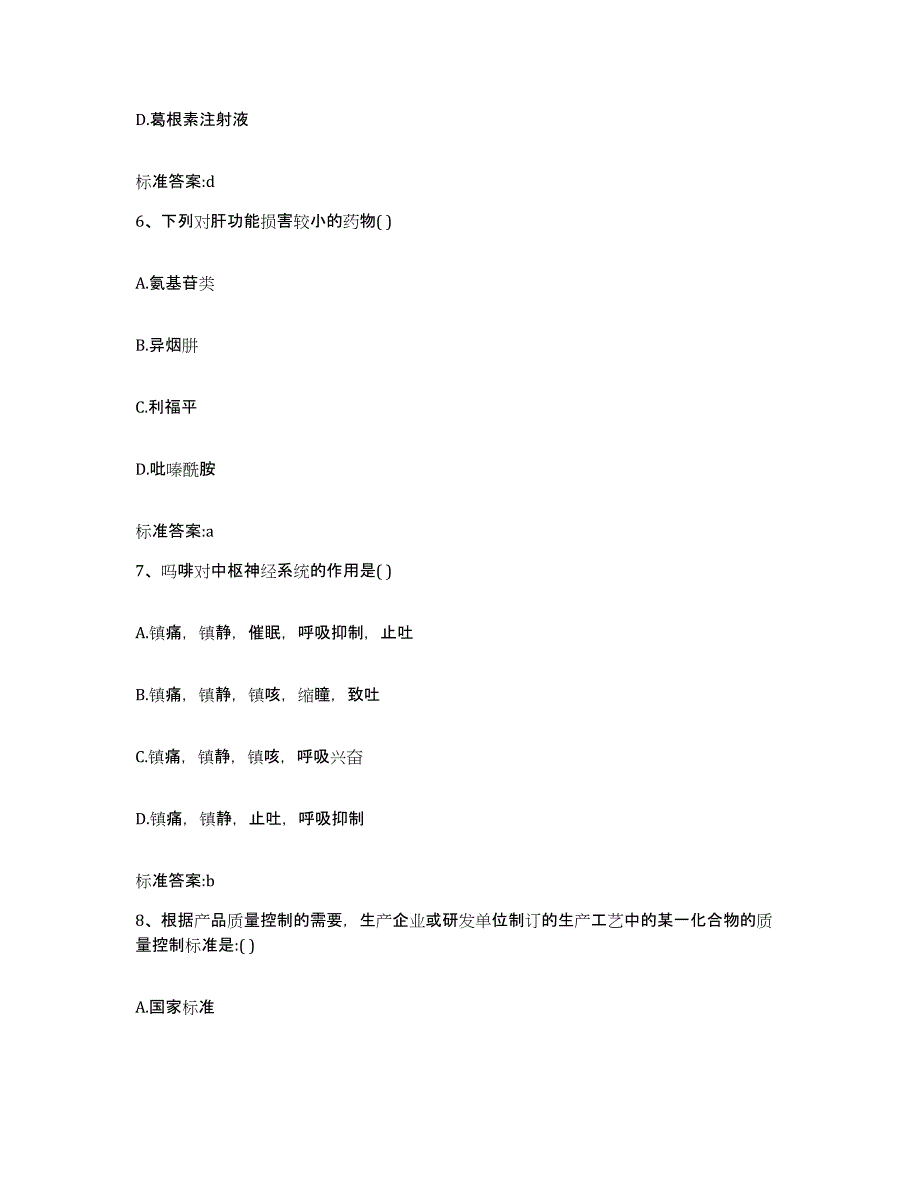 D.葛根素注射液

标准答案:d

6、下列对肝功能损害较小的药物( )

A.氨基苷类

B.异烟肼

C.利福平

D.吡嗪酰胺

标准答案:a

7、吗啡对中枢神经系统的作用是( )

A.镇痛，镇静，催眠，呼吸抑制，止吐

B.镇痛，镇静，镇咳，缩瞳，致吐

C.镇痛，镇静，镇咳，呼吸兴奋

D.镇痛，镇静，止吐，呼吸抑制

标准答案:b

8、根据产品质量控制的需要，生产企业或研发单位制订的生产工艺中的某一化合物的质量控制标准是:( )

A.国家标准